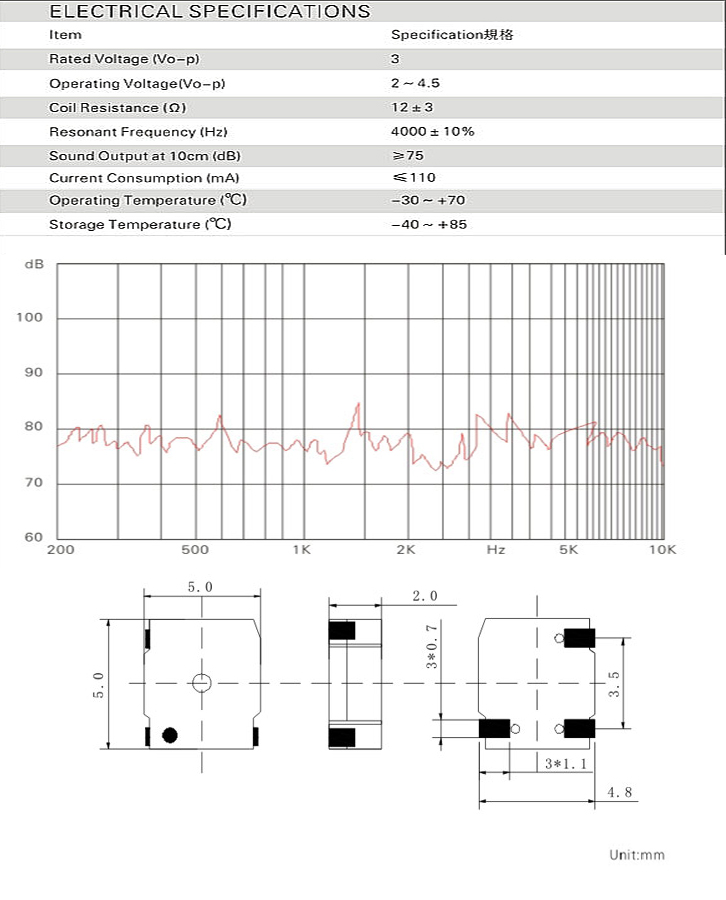 ELECTRICAL SPECIFICATIONS

| Item | Specification規格 |
|---|---|
| Rated Voltage (Vo-p) | 3 |
| Operating Voltage(Vo-p) | 2 ~ 4.5 |
| Coil Resistance (Ω) | 12 ± 3 |
| Resonant Frequency (Hz) | 4000 ± 10% |
| Sound Output at 10cm (dB) | ≥75 |
| Current Consumption (mA) | ≤110 |
| Operating Temperature (℃) | -30 ~ +70 |
| Storage Temperature (℃) | -40 ~ +85 |

dB
100
90
80
70
60
200
500
1K
2K
Hz
5K
10K

5.0
5.0
2.0
3*0.7
3.5
3*1.1
4.8

Unit:mm